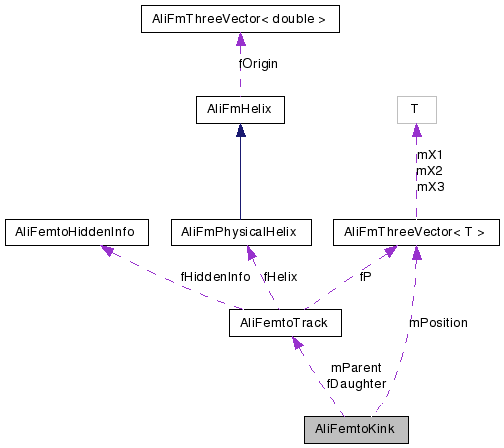 AliFmThreeVector< double >

fOrigin

AliFmHelix

T

mX1
mX2
mX3

AliFemtoHiddenInfo

AliFmPhysicalHelix

AliFmThreeVector< T >

fHiddenInfo

fHelix

fP

AliFemtoTrack

mPosition

mParent
fDaughter

AliFemtoKink